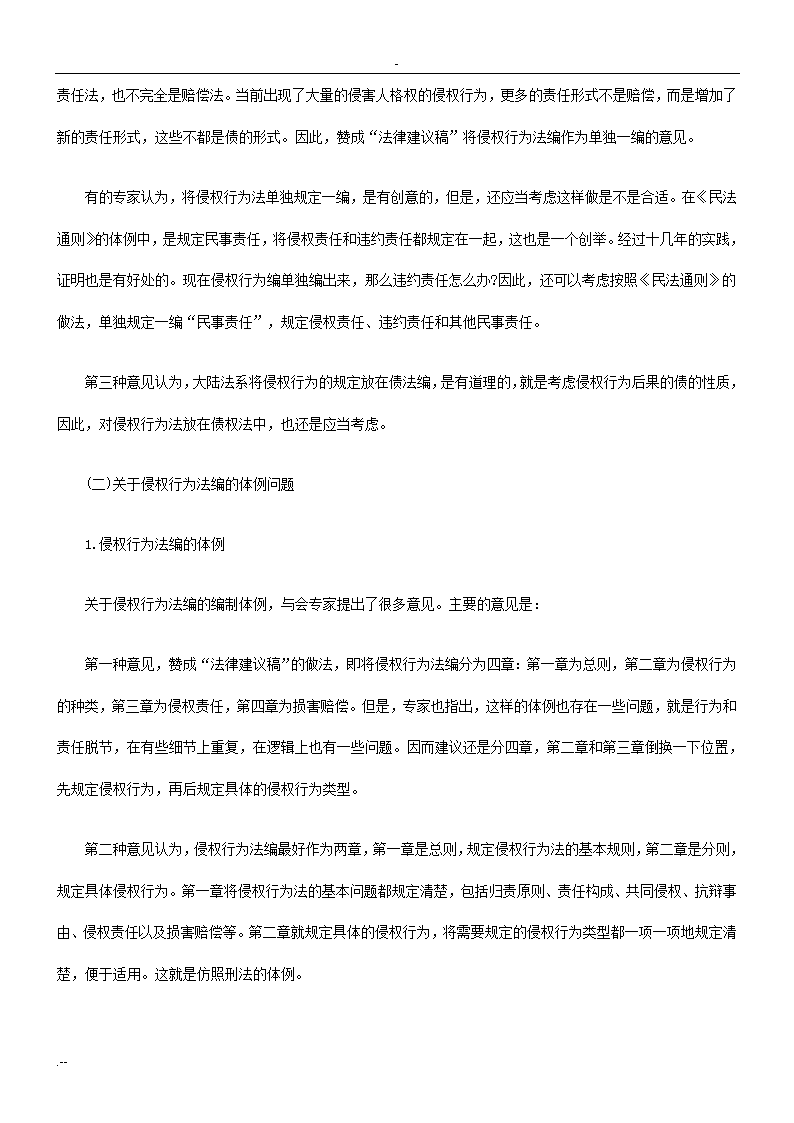 -

责任法，也不完全是赔偿法。当前出现了大量的侵害人格权的侵权行为，更多的责任形式不是赔偿，而是增加了新的责任形式，这些不都是债的形式。因此，赞成“法律建议稿”将侵权行为法编作为单独一编的意见。

有的专家认为，将侵权行为法单独规定一编，是有创意的，但是，还应当考虑这样做是不是合适。在《民法通则》的体例中，是规定民事责任，将侵权责任和违约责任都规定在一起，这也是一个创举。经过十几年的实践，证明也是有好处的。现在侵权行为编单独编出来，那么违约责任怎么办?因此，还可以考虑按照《民法通则》的做法，单独规定一编“民事责任”，规定侵权责任、违约责任和其他民事责任。

第三种意见认为，大陆法系将侵权行为的规定放在债法编，是有道理的，就是考虑侵权行为后果的债的性质，因此，对侵权行为法放在债权法中，也还是应当考虑。

(二)关于侵权行为法编的体例问题

1.侵权行为法编的体例

关于侵权行为法编的编制体例，与会专家提出了很多意见。主要的意见是：

第一种意见，赞成“法律建议稿”的做法，即将侵权行为法编分为四章：第一章为总则，第二章为侵权行为的种类，第三章为侵权责任，第四章为损害赔偿。但是，专家也指出，这样的体例也存在一些问题，就是行为和责任脱节，在有些细节上重复，在逻辑上也有一些问题。因而建议还是分四章，第二章和第三章倒换一下位置，先规定侵权行为，再后规定具体的侵权行为类型。

第二种意见认为，侵权行为法编最好作为两章，第一章是总则，规定侵权行为法的基本规则，第二章是分则，规定具体侵权行为。第一章将侵权行为法的基本问题都规定清楚，包括归责原则、责任构成、共同侵权、抗辩事由、侵权责任以及损害赔偿等。第二章就规定具体的侵权行为，将需要规定的侵权行为类型都一项一项地规定清楚，便于适用。这就是仿照刑法的体例。

.--